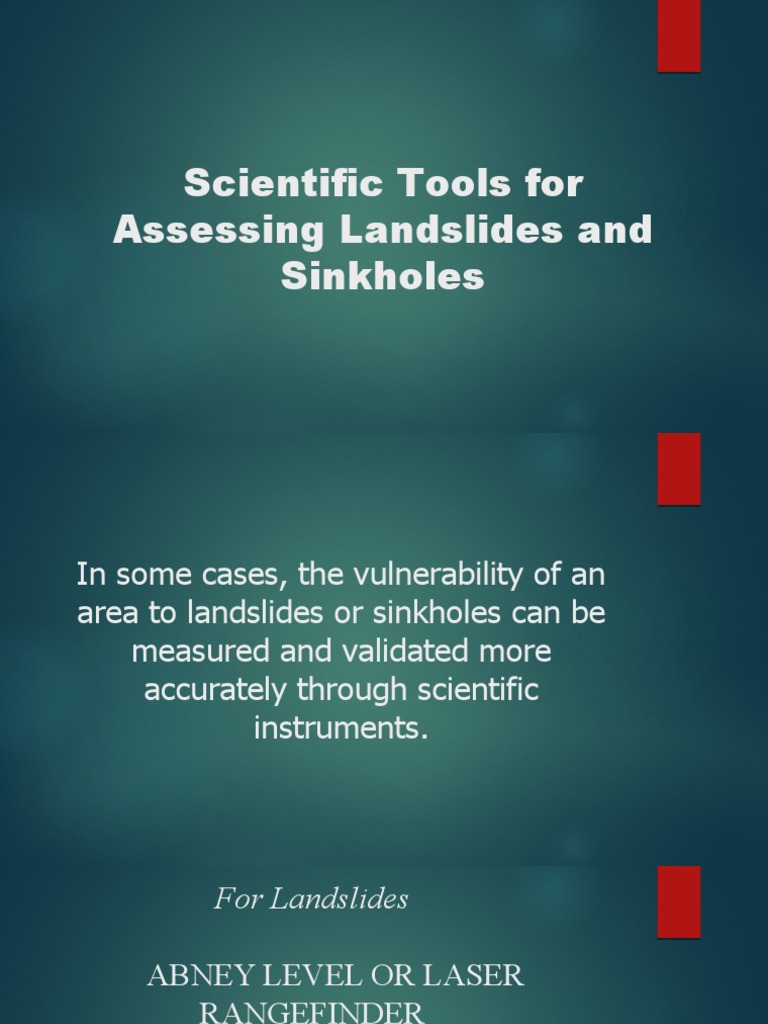 Scientific Tools for Assessing Landslides and Sinkholes

In some cases, the vulnerability of an area to landslides or sinkholes can be measured and validated more accurately through scientific instruments.

For Landslides

ABNEY LEVEL OR LASER RANGEFINDER